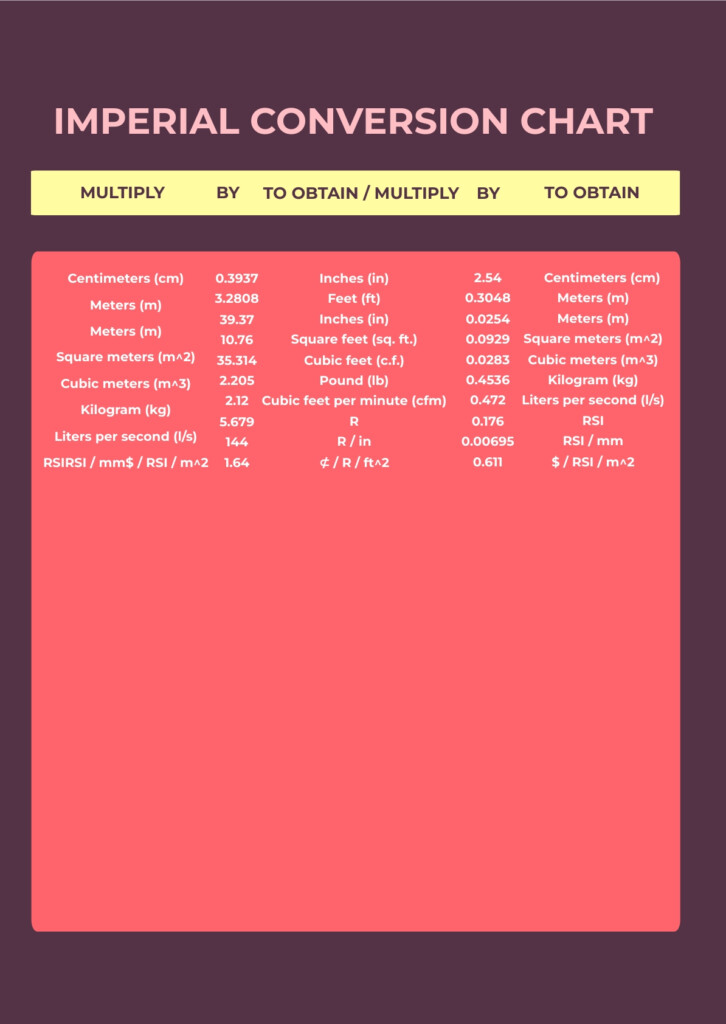 IMPERIAL CONVERSION CHART

| MULTIPLY | BY | TO OBTAIN / MULTIPLY | BY | TO OBTAIN |
|---|---|---|---|---|
| Centimeters (cm) | 0.3937 | Inches (in) | 2.54 | Centimeters (cm) |
| Meters (m) | 3.2808 | Feet (ft) | 0.3048 | Meters (m) |
| Meters (m) | 39.37 | Inches (in) | 0.0254 | Meters (m) |
| Square meters (m^2) | 10.76 | Square feet (sq. ft.) | 0.0929 | Square meters (m^2) |
| Cubic meters (m^3) | 35.314 | Cubic feet (c.f.) | 0.0283 | Cubic meters (m^3) |
| Kilogram (kg) | 2.205 | Pound (lb) | 0.4536 | Kilogram (kg) |
| Liters per second (l/s) | 2.12 | Cubic feet per minute (cfm) | 0.472 | Liters per second (l/s) |
| RSIRSI / mm$ / RSI / m^2 | 5.679 | R | 0.176 | RSI |
| | 144 | R / in | 0.00695 | RSI / mm |
| | 1.64 | ¢ / R / ft^2 | 0.611 | $ / RSI / m^2 |